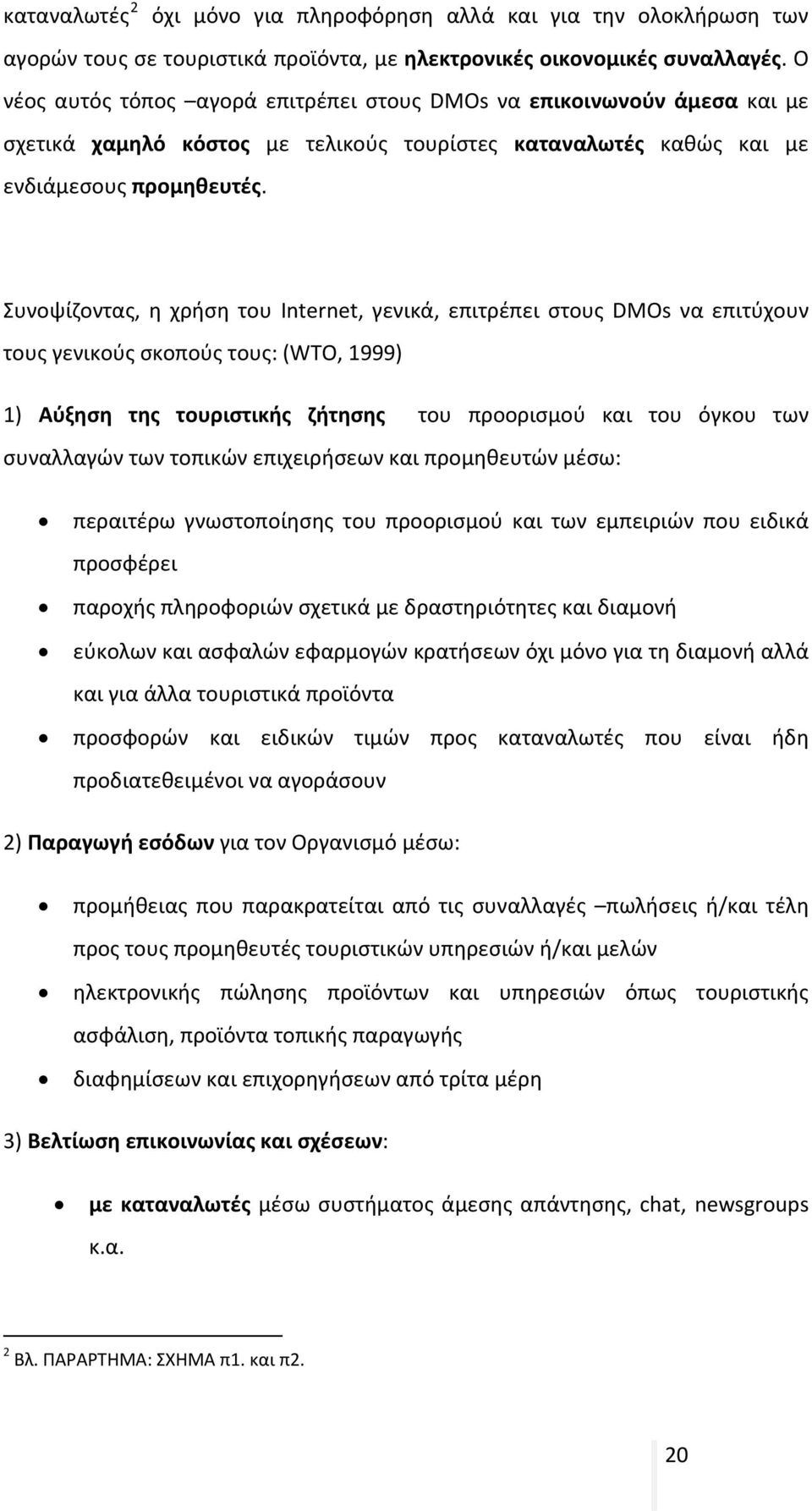 καταναλωτές$^2$ όχι μόνο για πληροφόρηση αλλά και για την ολοκλήρωση των αγορών τους σε τουριστικά προϊόντα, με ηλεκτρονικές οικονομικές συναλλαγές. Ο νέος αυτός τόπος –αγορά επιτρέπει στους DMOs να επικοινωνούν άμεσα και με σχετικά χαμηλό κόστος με τελικούς τουρίστες καταναλωτές καθώς και με ενδιάμεσους προμηθευτές.

Συνοψίζοντας, η χρήση του Internet, γενικά, επιτρέπει στους DMOs να επιτύχουν τους γενικούς σκοπούς τους: (WTO, 1999)

1) Αύξηση της τουριστικής ζήτησης του προορισμού και του όγκου των συναλλαγών των τοπικών επιχειρήσεων και προμηθευτών μέσω:

• περαιτέρω γνωστοποίησης του προορισμού και των εμπειριών που ειδικά προσφέρει
• παροχής πληροφοριών σχετικά με δραστηριότητες και διαμονή
• εύκολων και ασφαλών εφαρμογών κρατήσεων όχι μόνο για τη διαμονή αλλά και για άλλα τουριστικά προϊόντα
• προσφορών και ειδικών τιμών προς καταναλωτές που είναι ήδη προδιατεθειμένοι να αγοράσουν

2) Παραγωγή εσόδων για τον Οργανισμό μέσω:

• προμήθειας που παρακρατείται από τις συναλλαγές –πωλήσεις ή/και τέλη προς τους προμηθευτές τουριστικών υπηρεσιών ή/και μελών
• ηλεκτρονικής πώλησης προϊόντων και υπηρεσιών όπως τουριστικής ασφάλιση, προϊόντα τοπικής παραγωγής
• διαφημίσεων και επιχορηγήσεων από τρίτα μέρη

3) Βελτίωση επικοινωνίας και σχέσεων:

• με καταναλωτές μέσω συστήματος άμεσης απάντησης, chat, newsgroups κ.α.

$^2$ Βλ. ΠΑΡΑΡΤΗΜΑ: ΣΧΗΜΑ π1. και π2.

20